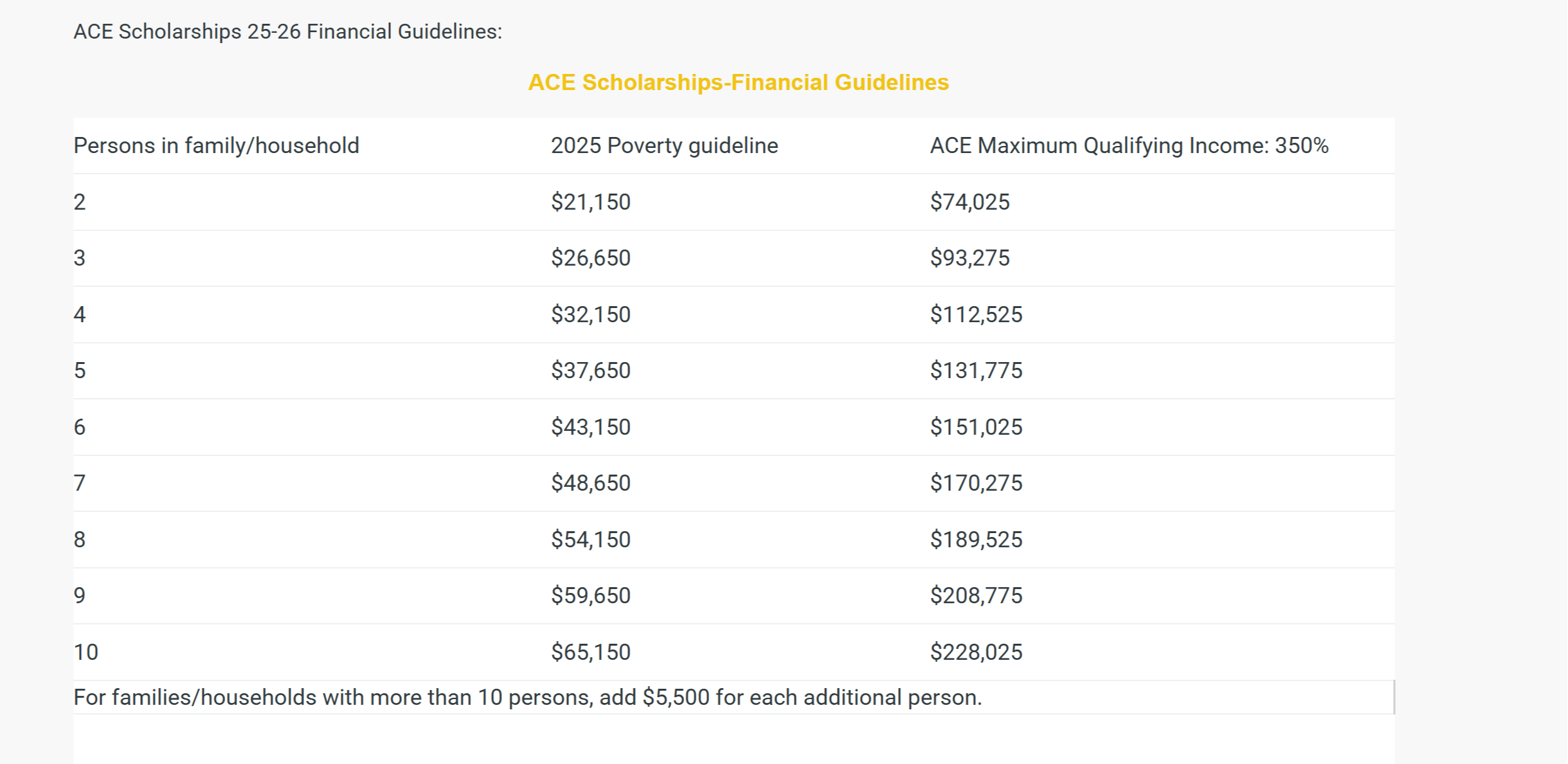 ACE Scholarships 25-26 Financial Guidelines:

ACE Scholarships-Financial Guidelines

| Persons in family/household | 2025 Poverty guideline | ACE Maximum Qualifying Income: 350% |
|---|---|---|
| 2 | \$21,150 | \$74,025 |
| 3 | \$26,650 | \$93,275 |
| 4 | \$32,150 | \$112,525 |
| 5 | \$37,650 | \$131,775 |
| 6 | \$43,150 | \$151,025 |
| 7 | \$48,650 | \$170,275 |
| 8 | \$54,150 | \$189,525 |
| 9 | \$59,650 | \$208,775 |
| 10 | \$65,150 | \$228,025 |

For families/households with more than 10 persons, add \$5,500 for each additional person.